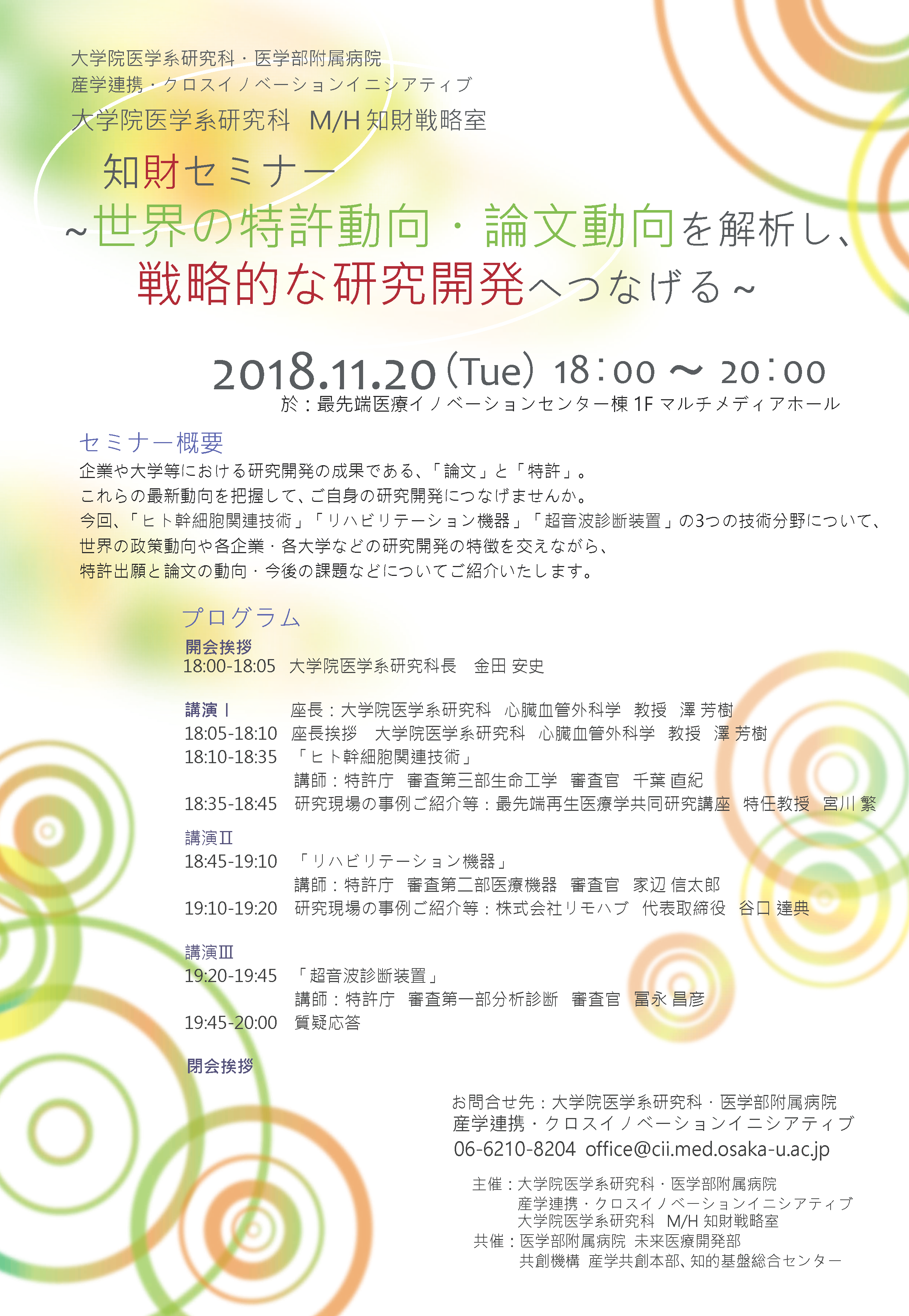 大学院医学系研究科・医学部附属病院
産学連携・クロスイノベーションイニシアティブ
大学院医学系研究科　M/H 知財戦略室

知財セミナー
~世界の特許動向・論文動向を解析し、
戦略的な研究開発へつなげる~

2018.11.20（Tue）18：00 ～ 20：00
於：最先端医療イノベーションセンター棟 1F マルチメディアホール

セミナー概要
企業や大学等における研究開発の成果である、「論文」と「特許」。
これらの最新動向を把握して、ご自身の研究開発につなげませんか。
今回、「ヒト幹細胞関連技術」「リハビリテーション機器」「超音波診断装置」の3つの技術分野について、
世界の政策動向や各企業・各大学などの研究開発の特徴を交えながら、
特許出願と論文の動向・今後の課題などについてご紹介いたします。

プログラム
開会挨拶
18:00-18:05　大学院医学系研究科長　金田 安史

講演Ⅰ　座長：大学院医学系研究科　心臓血管外科学　教授　澤 芳樹
18:05-18:10　座長挨拶　大学院医学系研究科　心臓血管外科学　教授　澤 芳樹
18:10-18:35　「ヒト幹細胞関連技術」
講師：特許庁　審査第三部生命工学　審査官　千葉 直紀
18:35-18:45　研究現場の事例ご紹介等：最先端再生医療学共同研究講座　特任教授　宮川 繁

講演Ⅱ
18:45-19:10　「リハビリテーション機器」
講師：特許庁　審査第二部医療機器　審査官　家辺 信太郎
19:10-19:20　研究現場の事例ご紹介等：株式会社リモハブ　代表取締役　谷口 達典

講演Ⅲ
19:20-19:45　「超音波診断装置」
講師：特許庁　審査第一部分析診断　審査官　冨永 昌彦
19:45-20:00　質疑応答

閉会挨拶

お問合せ先：大学院医学系研究科・医学部附属病院
産学連携・クロスイノベーションイニシアティブ
06-6210-8204 office@cii.med.osaka-u.ac.jp

主催：大学院医学系研究科・医学部附属病院
産学連携・クロスイノベーションイニシアティブ
大学院医学系研究科　M/H 知財戦略室
共催：医学部附属病院 未来医療開発部
共創機構 産学共創本部、知的基盤総合センター